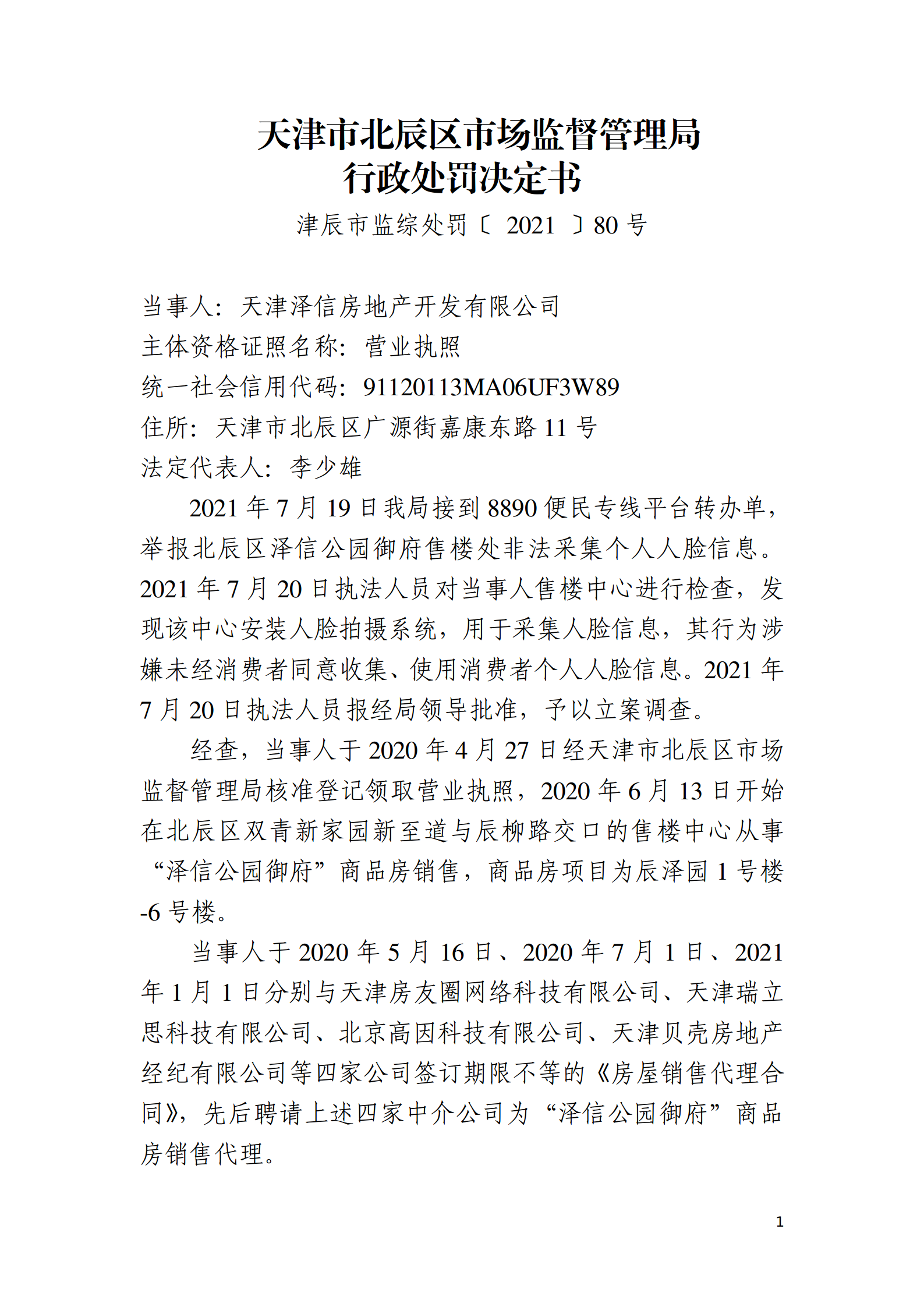 天津市北辰区市场监督管理局
行政处罚决定书
津辰市监综处罚〔 2021 〕80 号

当事人：天津泽信房地产开发有限公司
主体资格证照名称：营业执照
统一社会信用代码：91120113MA06UF3W89
住所：天津市北辰区广源街嘉康东路 11 号
法定代表人：李少雄

2021 年 7 月 19 日我局接到 8890 便民专线平台转办单，举报北辰区泽信公园御府售楼处非法采集个人人脸信息。2021 年 7 月 20 日执法人员对当事人售楼中心进行检查，发现该中心安装人脸拍摄系统，用于采集人脸信息，其行为涉嫌未经消费者同意收集、使用消费者个人人脸信息。2021 年 7 月 20 日执法人员报经局领导批准，予以立案调查。

经查，当事人于 2020 年 4 月 27 日经天津市北辰区市场监督管理局核准登记领取营业执照，2020 年 6 月 13 日开始在北辰区双青新家园新至道与辰柳路交口的售楼中心从事“泽信公园御府”商品房销售，商品房项目为辰泽园 1 号楼-6 号楼。

当事人于 2020 年 5 月 16 日、2020 年 7 月 1 日、2021 年 1 月 1 日分别与天津房友圈网络科技有限公司、天津瑞立思科技有限公司、北京高因科技有限公司、天津贝壳房地产经纪有限公司等四家公司签订期限不等的《房屋销售代理合同》，先后聘请上述四家中介公司为“泽信公园御府”商品房销售代理。

1